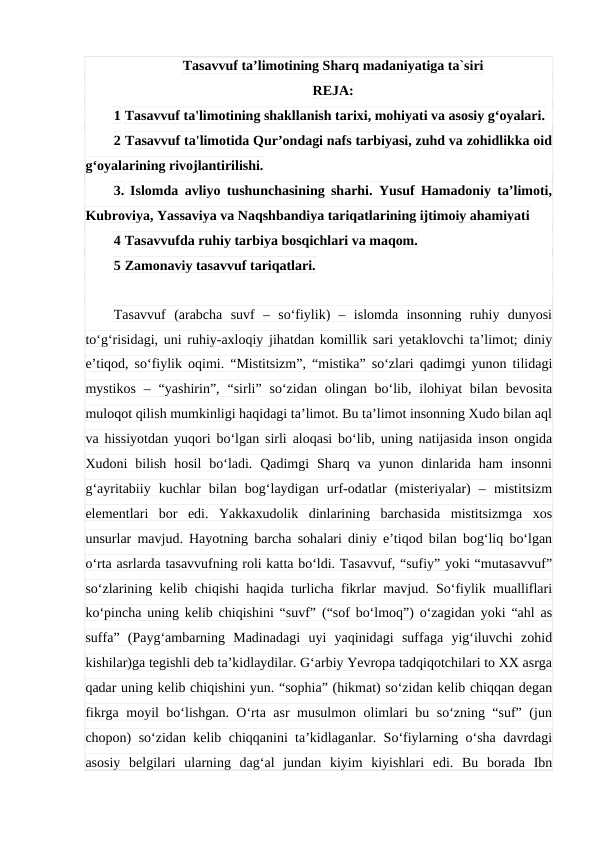 Tasavvuf ta’limotining Sharq madaniyatiga ta`siri

REJA:

1 Tasavvuf ta'limotining shakllanish tarixi, mohiyati va asosiy g‘oyalari.

2 Tasavvuf ta'limotida Qur’ondagi nafs tarbiyasi, zuhd va zohidlikka oid g‘oyalarining rivojlantirilishi.

3. Islomda avliyo tushunchasining sharhi. Yusuf Hamadoniy ta’limoti, Kubroviya, Yassaviya va Naqshbandiya tariqatlarining ijtimoiy ahamiyati

4 Tasavvufda ruhiy tarbiya bosqichlari va maqom.

5 Zamonaviy tasavvuf tariqatlari.

Tasavvuf (arabcha suvf – so‘fiylik) – islomda insonning ruhiy dunyosi to‘g‘risidagi, uni ruhiy-axloqiy jihatdan komillik sari yetaklovchi ta’limot; diniy e’tiqod, so‘fiylik oqimi. “Mistitsizm”, “mistika” so‘zlari qadimgi yunon tilidagi mystikos – “yashirin”, “sirli” so‘zidan olingan bo‘lib, ilohiyat bilan bevosita muloqot qilish mumkinligi haqidagi ta’limot. Bu ta’limot insonning Xudo bilan aql va hissiyotdan yuqori bo‘lgan sirli aloqasi bo‘lib, uning natijasida inson ongida Xudoni bilish hosil bo‘ladi. Qadimgi Sharq va yunon dinlarida ham insonni g‘ayritabiiy kuchlar bilan bog‘laydigan urf-odatlar (misteriyalar) – mistitsizm elementlari bor edi. Yakkaxudolik dinlarining barchasida mistitsizmga xos unsurlar mavjud. Hayotning barcha sohalari diniy e’tiqod bilan bog‘liq bo‘lgan o‘rta asrlarda tasavvufning roli katta bo‘ldi. Tasavvuf, “sufiy” yoki “mutasavvuf” so‘zlarining kelib chiqishi haqida turlicha fikrlar mavjud. So‘fiylik mualliflari ko‘pincha uning kelib chiqishini “suvf” (“sof bo‘lmoq”) o‘zagidan yoki “ahl as suffa” (Payg‘ambarning Madinadagi uyi yaqinidagi suffaga yig‘iluvchi zohid kishilar)ga tegishli deb ta’kidlaydilar. G‘arbiy Yevropa tadqiqotchilari to XX asrga qadar uning kelib chiqishini yun. “sophia” (hikmat) so‘zidan kelib chiqqan degan fikrga moyil bo‘lishgan. O‘rta asr musulmon olimlari bu so‘zning “suf” (jun chopon) so‘zidan kelib chiqqanini ta’kidlaganlar. So‘fiylarning o‘sha davrdagi asosiy belgilari ularning dag‘al jundan kiyim kiyishlari edi. Bu borada Ibn